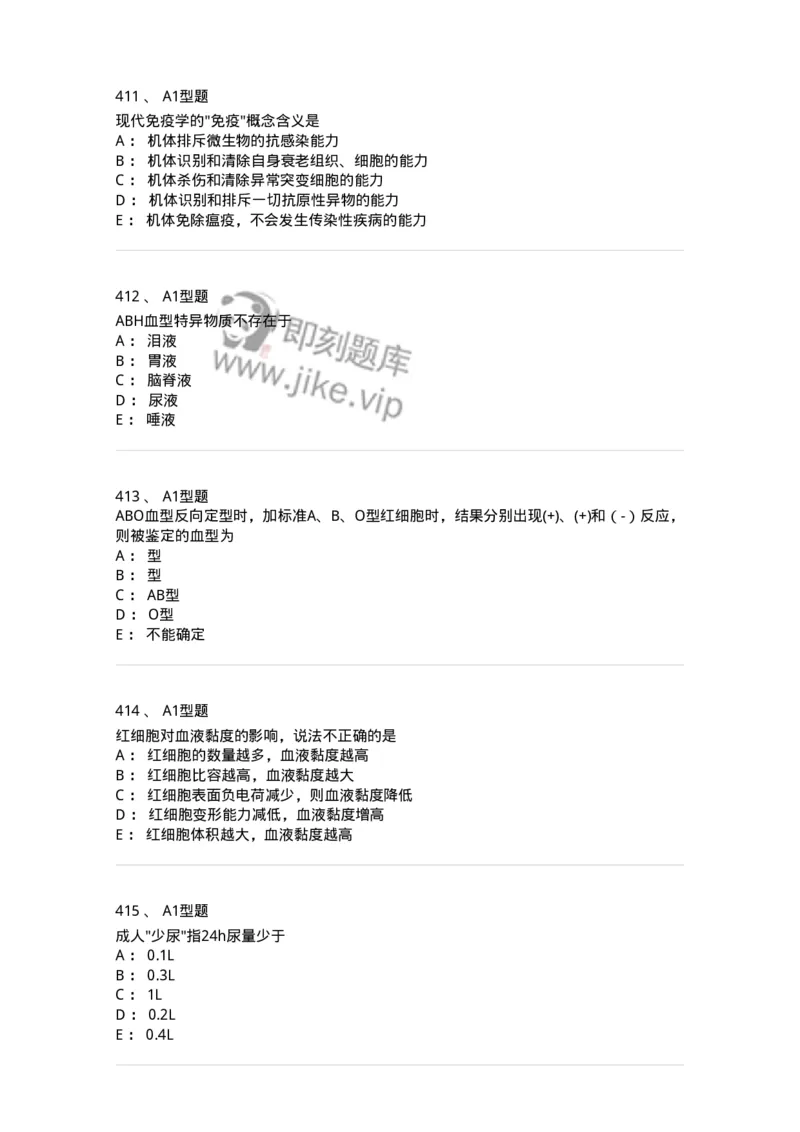 411 、 A1型题
现代免疫学的"免疫"概念含义是
A： 机体排斥微生物的抗感染能力
B： 机体识别和清除自身衰老组织、细胞的能力
C： 机体杀伤和清除异常突变细胞的能力
D： 机体识别和排斥一切抗原性异物的能力
E： 机体免除瘟疫，不会发生传染性疾病的能力

412 、 A1型题
ABH血型特异物质不存在于
A： 泪液
B： 胃液
C： 脑脊液
D： 尿液
E： 唾液

即刻题库
www.jike.vip

413 、 A1型题
ABO血型反向定型时，加标准A、B、O型红细胞时，结果分别出现(+)、(+)和（-）反应，则被鉴定的血型为
A： 型
B： 型
C： AB型
D： O型
E： 不能确定

414 、 A1型题
红细胞对血液黏度的影响，说法不正确的是
A： 红细胞的数量越多，血液黏度越高
B： 红细胞比容越高，血液黏度越大
C： 红细胞表面负电荷减少，则血液黏度降低
D： 红细胞变形能力减低，血液黏度增高
E： 红细胞体积越大，血液黏度越高

415 、 A1型题
成人"少尿"指24h尿量少于
A： 0.1L
B： 0.3L
C： 1L
D： 0.2L
E： 0.4L